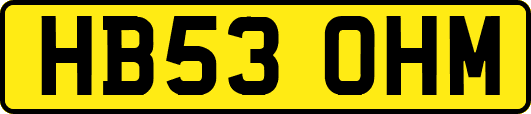 HB53 OHM